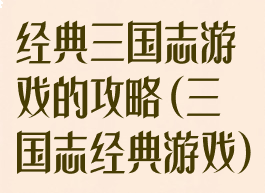 经典三国志游戏的攻略(三国志经典游戏)